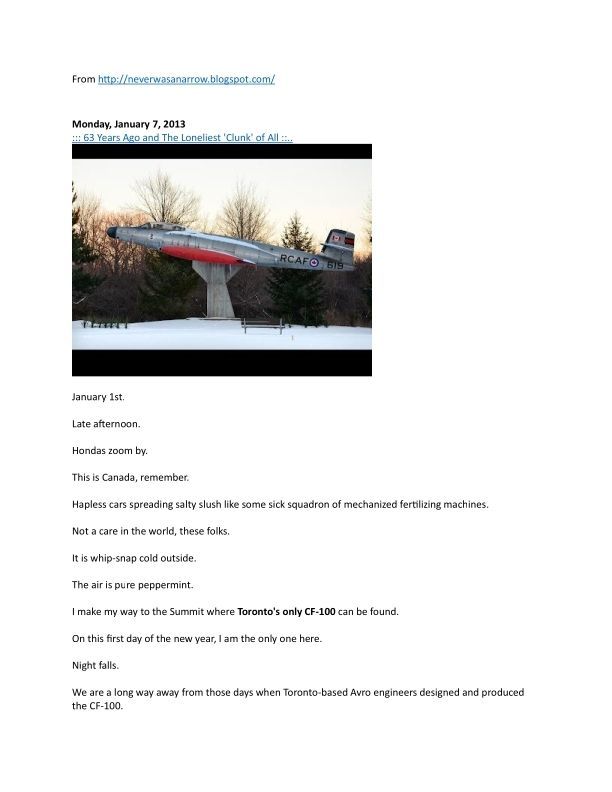 From http://neverwasanarrow.blogspot.com/

**Monday, January 7, 2013**
::: 63 Years Ago and The Loneliest 'Clunk' of All ::..

RCAF 619

January 1st.

Late afternoon.

Hondas zoom by.

This is Canada, remember.

Hapless cars spreading salty slush like some sick squadron of mechanized fertilizing machines.

Not a care in the world, these folks.

It is whip-snap cold outside.

The air is pure peppermint.

I make my way to the Summit where **Toronto's only CF-100** can be found.

On this first day of the new year, I am the only one here.

Night falls.

We are a long way away from those days when Toronto-based Avro engineers designed and produced the CF-100.